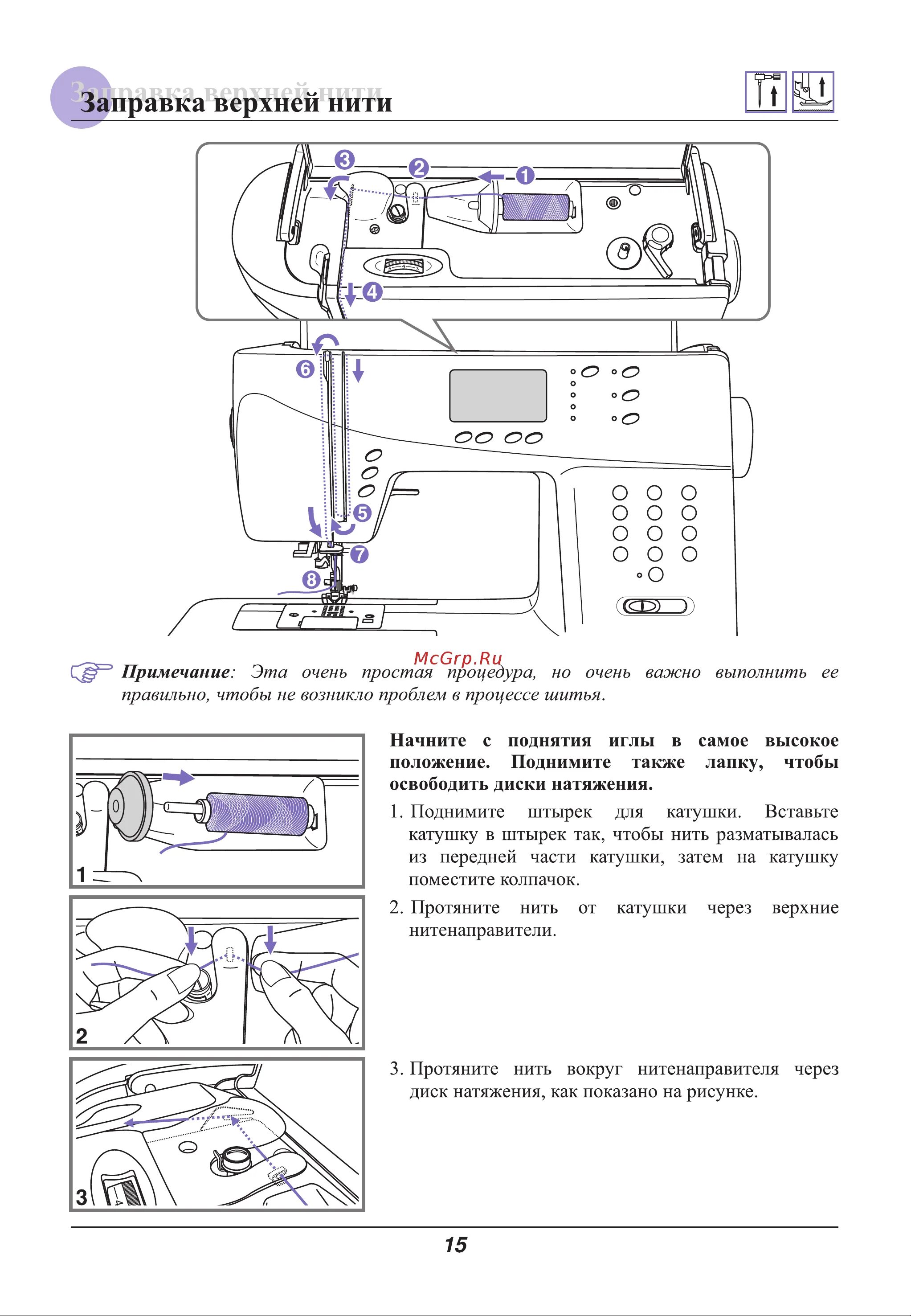 Заправка верхней нити

Заправка верхней нити

3 2 1

4

6

5

7

8

McGrp.Ru

Примечание: Эта очень простая процедура, но очень важно выполнить ее правильно, чтобы не возникло проблем в процессе шитья.

1

2

3

Начните с поднятия иглы в самое высокое положение. Поднимите также лапку, чтобы освободить диски натяжения.

1. Поднимите штырек для катушки. Вставьте катушку в штырек так, чтобы нить разматывалась из передней части катушки, затем на катушку поместите колпачок.

2. Протяните нить от катушки через верхние нитенаправители.

3. Протяните нить вокруг нитенаправителя через диск натяжения, как показано на рисунке.

15